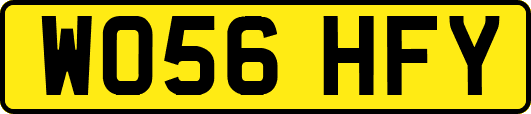 WO56 HFY